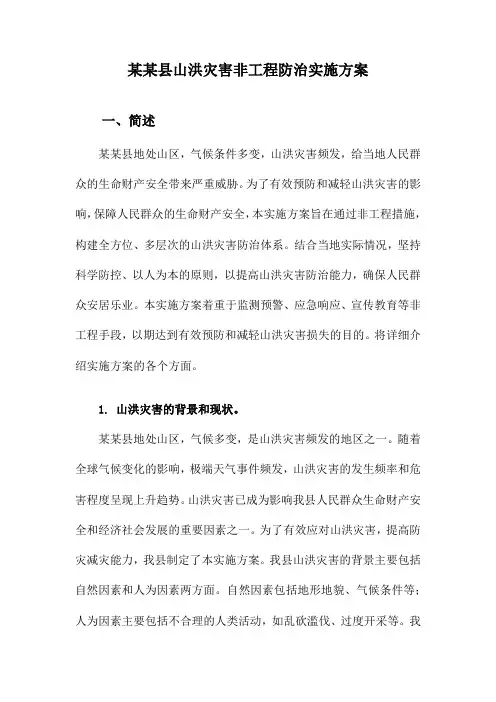 某某县山洪灾害非工程防治实施方案

一、简述

某某县地处山区，气候条件多变，山洪灾害频发，给当地人民群众的生命财产安全带来严重威胁。为了有效预防和减轻山洪灾害的影响，保障人民群众的生命财产安全，本实施方案旨在通过非工程措施，构建全方位、多层次的山洪灾害防治体系。结合当地实际情况，坚持科学防控、以人为本的原则，以提高山洪灾害防治能力，确保人民群众安居乐业。本实施方案着重于监测预警、应急响应、宣传教育等非工程手段，以期达到有效预防和减轻山洪灾害损失的目的。将详细介绍实施方案的各个方面。

1. 山洪灾害的背景和现状。

某某县地处山区，气候多变，是山洪灾害频发的地区之一。随着全球气候变化的影响，极端天气事件频发，山洪灾害的发生频率和危害程度呈现上升趋势。山洪灾害已成为影响我县人民群众生命财产安全和经济社会发展的重要因素之一。为了有效应对山洪灾害，提高防灾减灾能力，我县制定了本实施方案。我县山洪灾害的背景主要包括自然因素和人为因素两方面。自然因素包括地形地貌、气候条件等；人为因素主要包括不合理的人类活动，如乱砍滥伐、过度开采等。我